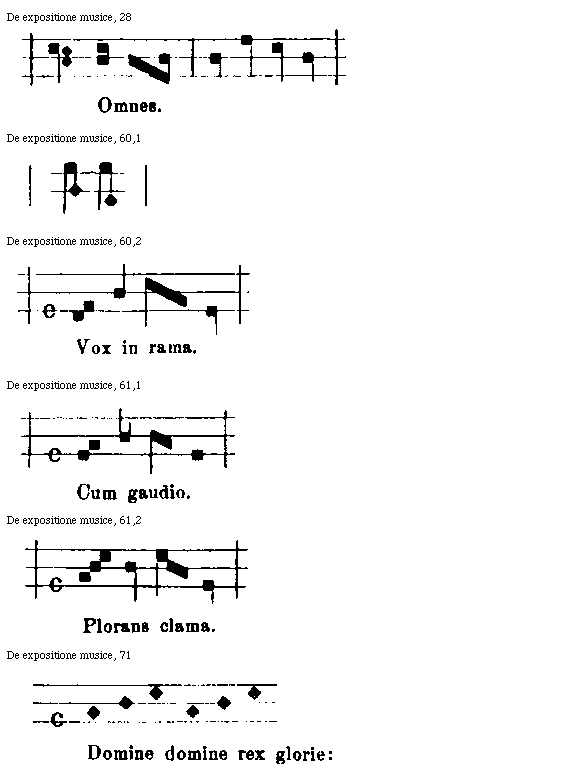 De expositione musice, 28

Omnes.

De expositione musice, 60,1

De expositione musice, 60,2

c

Vox in rama.

De expositione musice, 61,1

c

Cum gaudio.

De expositione musice, 61,2

c

Plorans clama.

De expositione musice, 71

c

Domine domine rex glorie: